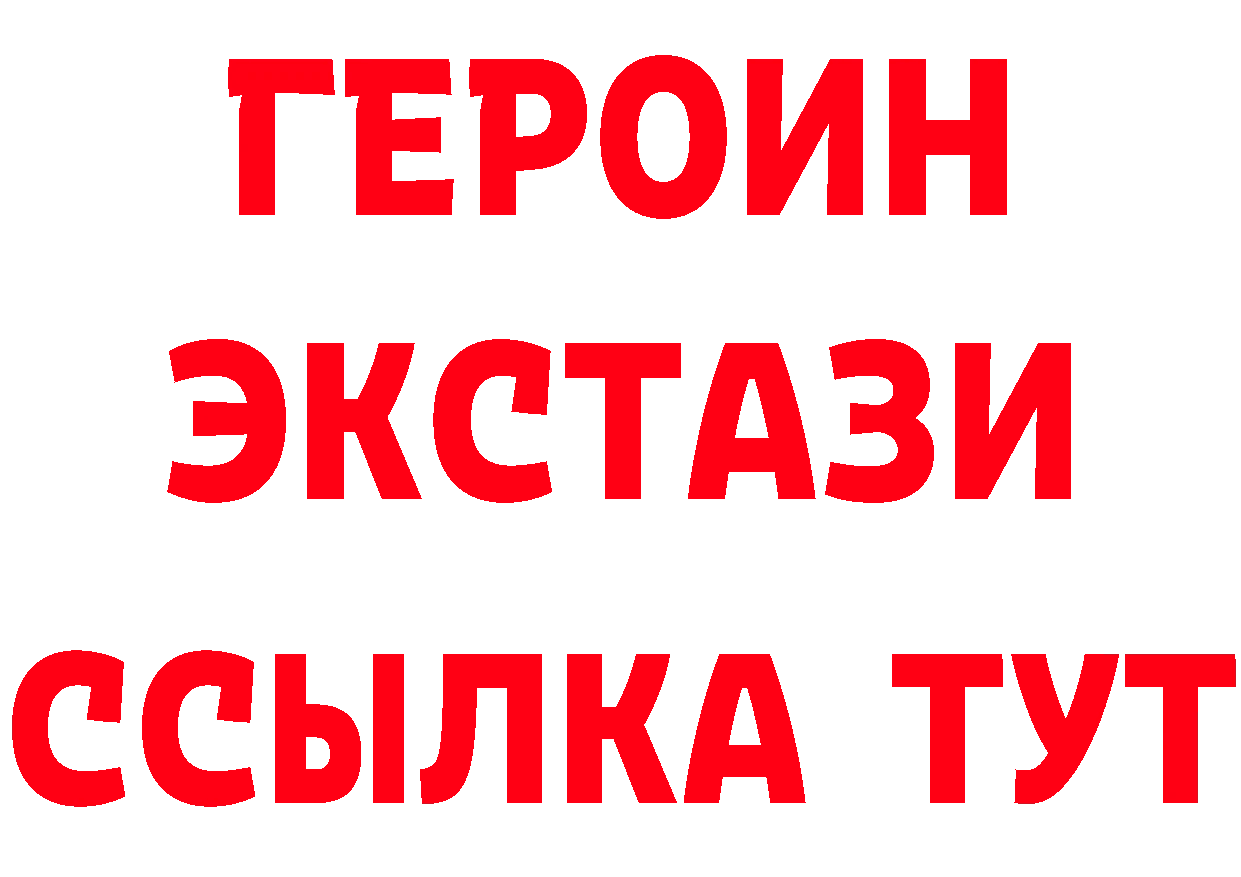 ГЕРОИН
ЭКСТАЗИ
ССЫЛКА ТУТ